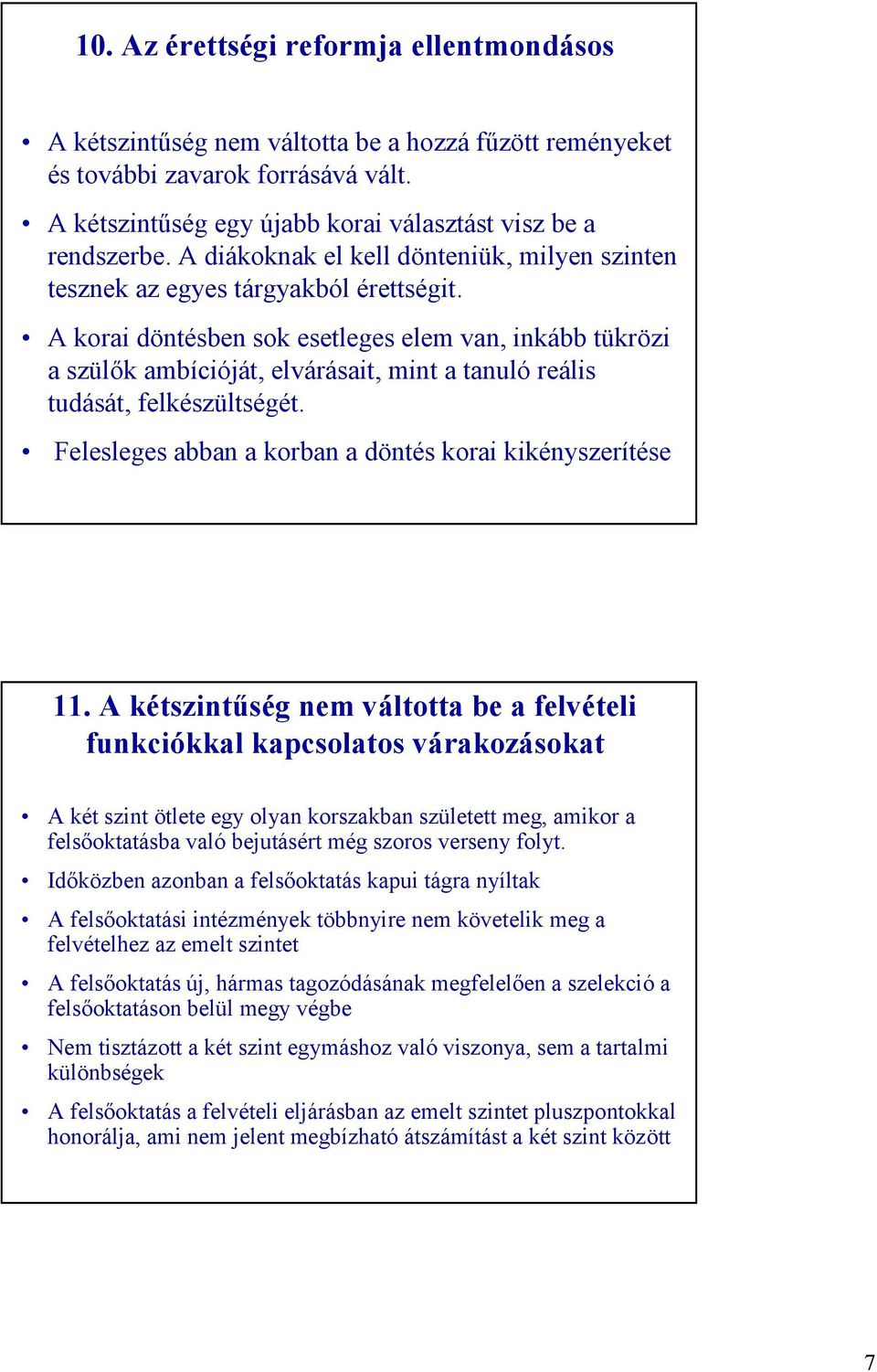 10. Az érettségi reformja ellentmondásos

• A kétszintűség nem váltotta be a hozzá fűzött reményeket és további zavarok forrásává vált.
• A kétszintűség egy újabb korai választást visz be a rendszerbe. A diákoknak el kell dönteniük, milyen szinten tesznek az egyes tárgyakból érettségit.
• A korai döntésben sok esetleges elem van, inkább tükrözi a szülők ambícióját, elvárásait, mint a tanuló reális tudását, felkészültségét.
• Felesleges abban a korban a döntés korai kikényszerítése

11. A kétszintűség nem váltotta be a felvételi funkciókkal kapcsolatos várakozásokat

• A két szint ötlete egy olyan korszakban született meg, amikor a felsőoktatásba való bejutásért még szoros verseny folyt.
• Időközben azonban a felsőoktatás kapui tágra nyíltak
• A felsőoktatási intézmények többnyire nem követelik meg a felvételhez az emelt szintet
• A felsőoktatás új, hármas tagozódásának megfelelően a szelekció a felsőoktatáson belül megy végbe
• Nem tisztázott a két szint egymáshoz való viszonya, sem a tartalmi különbségek
• A felsőoktatás a felvételi eljárásban az emelt szintet pluszpontokkal honorálja, ami nem jelent megbízható átszámítást a két szint között

7